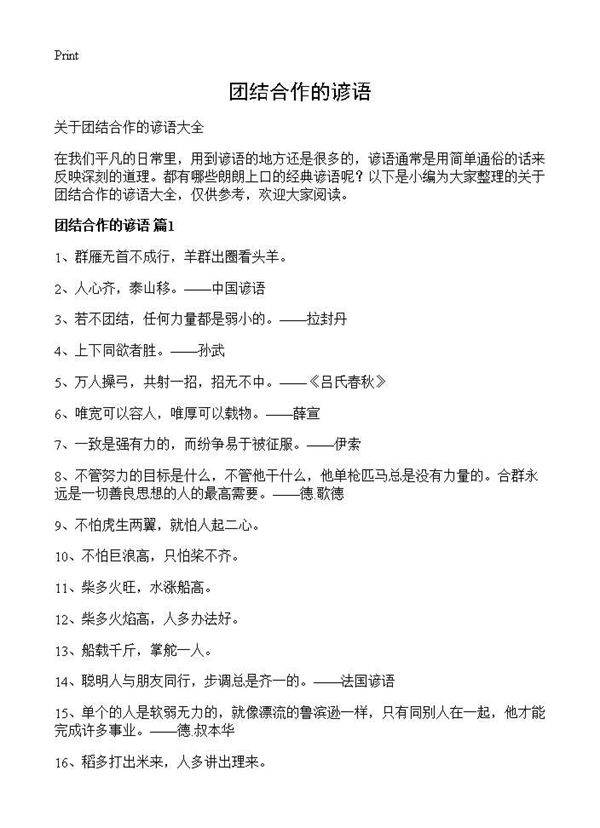 Print

团结合作的谚语

关于团结合作的谚语大全

在我们平凡的日常里，用到谚语的地方还是很多的，谚语通常是用简单通俗的话来反映深刻的道理。都有哪些朗朗上口的经典谚语呢？以下是小编为大家整理的关于团结合作的谚语大全，仅供参考，欢迎大家阅读。

团结合作的谚语 篇1

1、群雁无首不成行，羊群出圈看头羊。

2、人心齐，泰山移。——中国谚语

3、若不团结，任何力量都是弱小的。——拉封丹

4、上下同欲者胜。——孙武

5、万人操弓，共射一招，招无不中。——《吕氏春秋》

6、唯宽可以容人，唯厚可以载物。——薛宣

7、一致是强有力的，而纷争易于被征服。——伊索

8、不管努力的目标是什么，不管他干什么，他单枪匹马总是没有力量的。合群永远是一切善良思想的人的最高需要。——德.歌德

9、不怕虎生两翼，就怕人起二心。

10、不怕巨浪高，只怕桨不齐。

11、柴多火旺，水涨船高。

12、柴多火焰高，人多办法好。

13、船载千斤，掌舵一人。

14、聪明人与朋友同行，步调总是齐一的。——法国谚语

15、单个的人是软弱无力的，就像漂流的鲁滨逊一样，只有同别人在一起，他才能完成许多事业。——德.叔本华

16、稻多打出米来，人多讲出理来。